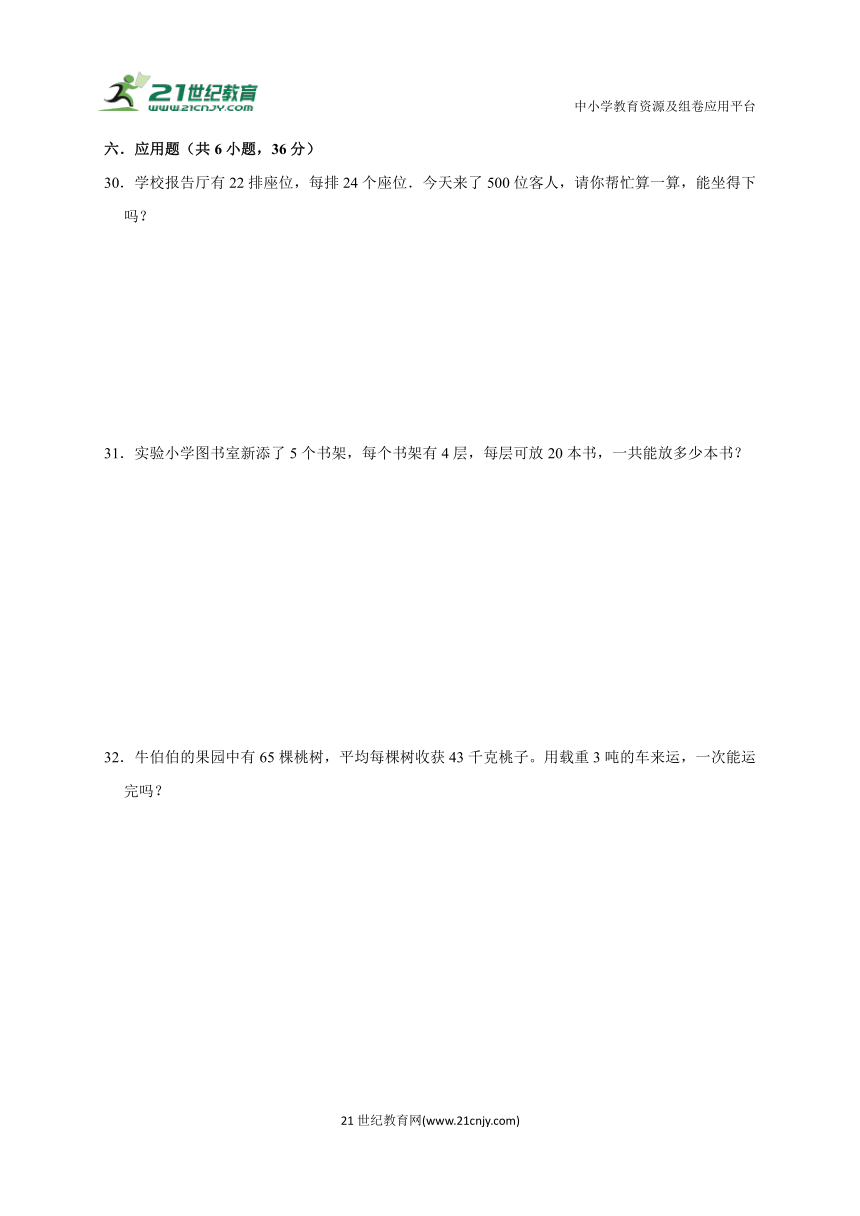 21世纪教育
www.21cnjy.com

中小学教育资源及组卷应用平台

六．应用题（共 6 小题，36 分）

30．学校报告厅有 22 排座位，每排 24 个座位．今天来了 500 位客人，请你帮忙算一算，能坐得下吗？

31．实验小学图书室新添了 5 个书架，每个书架有 4 层，每层可放 20 本书，一共能放多少本书？

32．牛伯伯的果园中有 65 棵桃树，平均每棵树收获 43 千克桃子。用载重 3 吨的车来运，一次能运完吗？

21 世纪教育网(www.21cnjy.com)